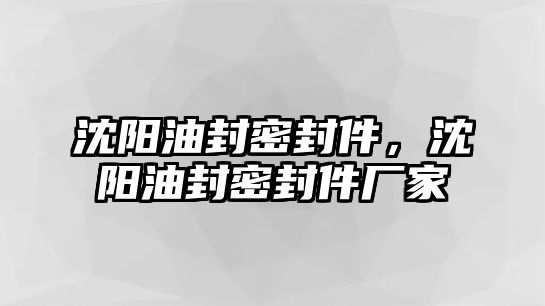 沈阳油封密封件，沈阳油封密封件厂家